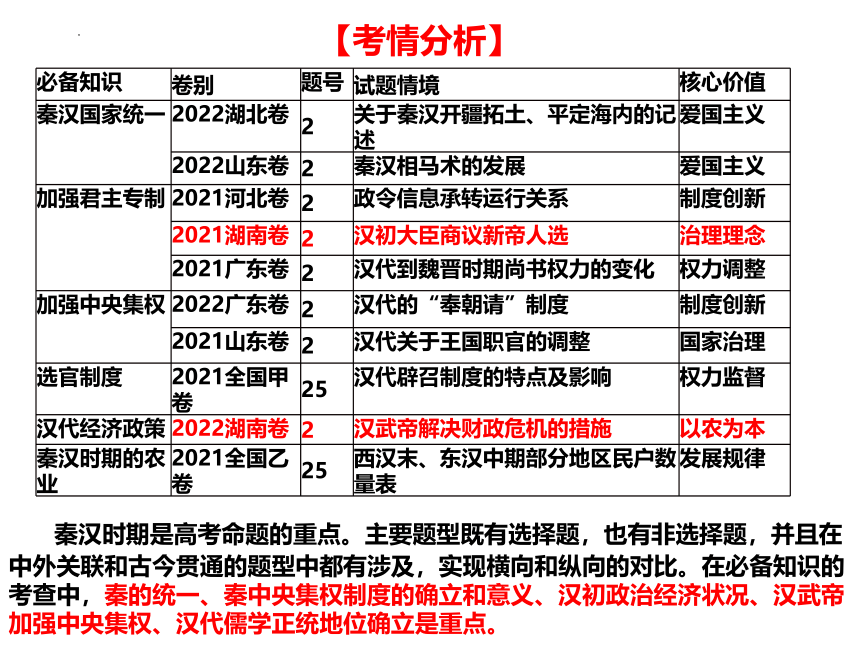 【考情分析】

| 必备知识 | 卷别 | 题号 | 试题情境 | 核心价值 |
|---|---|---|---|---|
| 秦汉国家统一 | 2022湖北卷 | 2 | 关于秦汉开疆拓土、平定海内的记述 | 爱国主义 |
|  | 2022山东卷 | 2 | 秦汉相马术的发展 | 爱国主义 |
| 加强君主专制 | 2021河北卷 | 2 | 政令信息承转运行关系 | 制度创新 |
|  | 2021湖南卷 | 2 | 汉初大臣商议新帝人选 | 治理理念 |
|  | 2021广东卷 | 2 | 汉代到魏晋时期尚书权力的变化 | 权力调整 |
| 加强中央集权 | 2022广东卷 | 2 | 汉代的“奉朝请”制度 | 制度创新 |
|  | 2021山东卷 | 2 | 汉代关于王国职官的调整 | 国家治理 |
| 选官制度 | 2021全国甲卷 | 25 | 汉代辟召制度的特点及影响 | 权力监督 |
| 汉代经济政策 | 2022湖南卷 | 2 | 汉武帝解决财政危机的措施 | 以农为本 |
| 秦汉时期的农业 | 2021全国乙卷 | 25 | 西汉末、东汉中期部分地区民户数量表 | 发展规律 |

秦汉时期是高考命题的重点。主要题型既有选择题，也有非选择题，并且在中外关联和古今贯通的题型中都有涉及，实现横向和纵向的对比。在必备知识的考查中，秦的统一、秦中央集权制度的确立和意义、汉初政治经济状况、汉武帝加强中央集权、汉代儒学正统地位确立是重点。